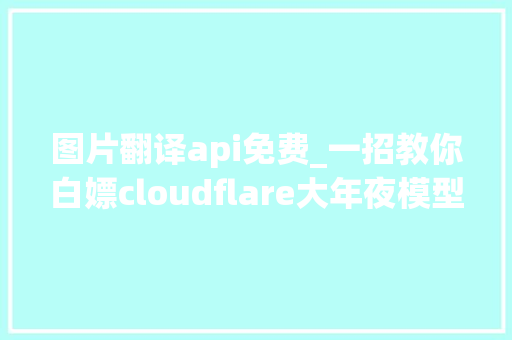 图片翻译api免费_一招教你白嫖cloudflare大年夜模型